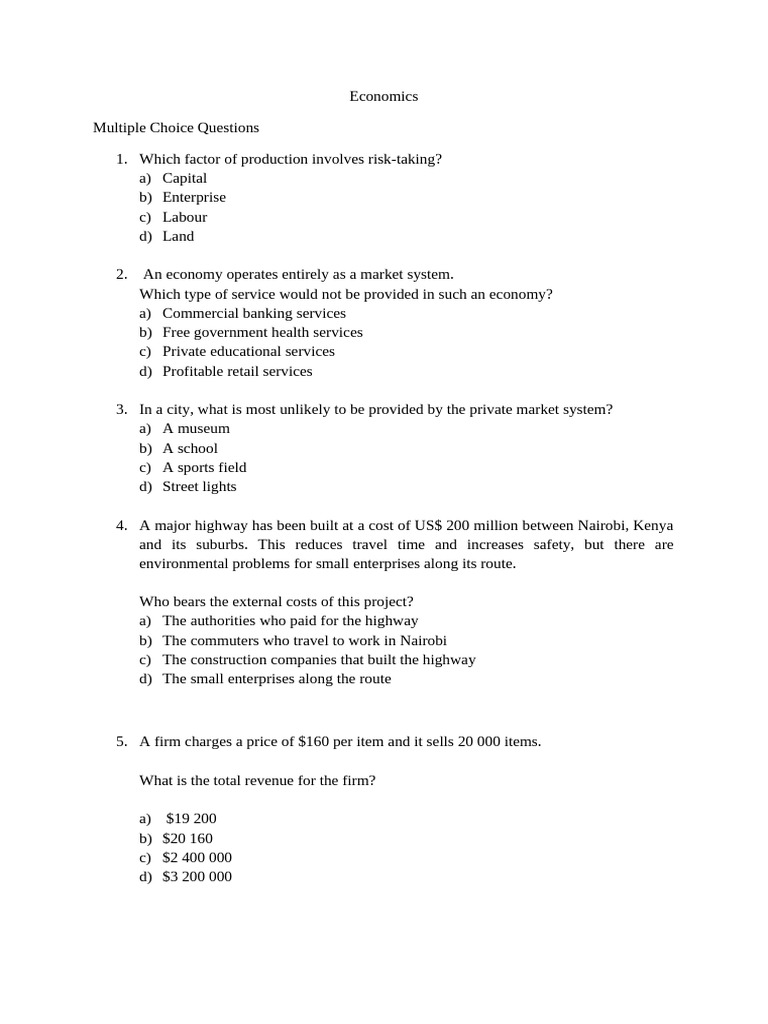 Economics

Multiple Choice Questions

1. Which factor of production involves risk-taking?
a) Capital
b) Enterprise
c) Labour
d) Land

2. An economy operates entirely as a market system.
Which type of service would not be provided in such an economy?
a) Commercial banking services
b) Free government health services
c) Private educational services
d) Profitable retail services

3. In a city, what is most unlikely to be provided by the private market system?
a) A museum
b) A school
c) A sports field
d) Street lights

4. A major highway has been built at a cost of US$ 200 million between Nairobi, Kenya and its suburbs. This reduces travel time and increases safety, but there are environmental problems for small enterprises along its route.

Who bears the external costs of this project?
a) The authorities who paid for the highway
b) The commuters who travel to work in Nairobi
c) The construction companies that built the highway
d) The small enterprises along the route

5. A firm charges a price of $160 per item and it sells 20 000 items.

What is the total revenue for the firm?

a) $19 200
b) $20 160
c) $2 400 000
d) $3 200 000